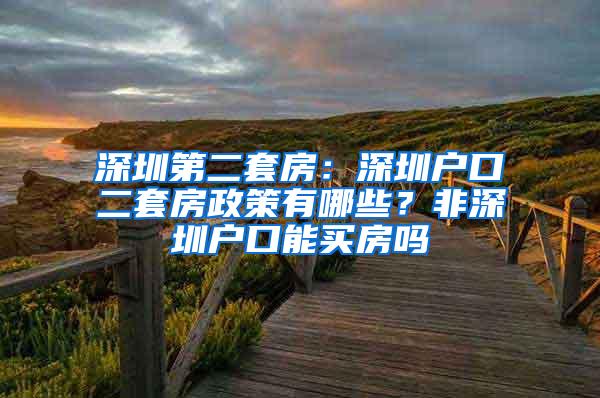 深圳第二套房：深圳户口二套房政策有哪些？非深圳户口能买房吗